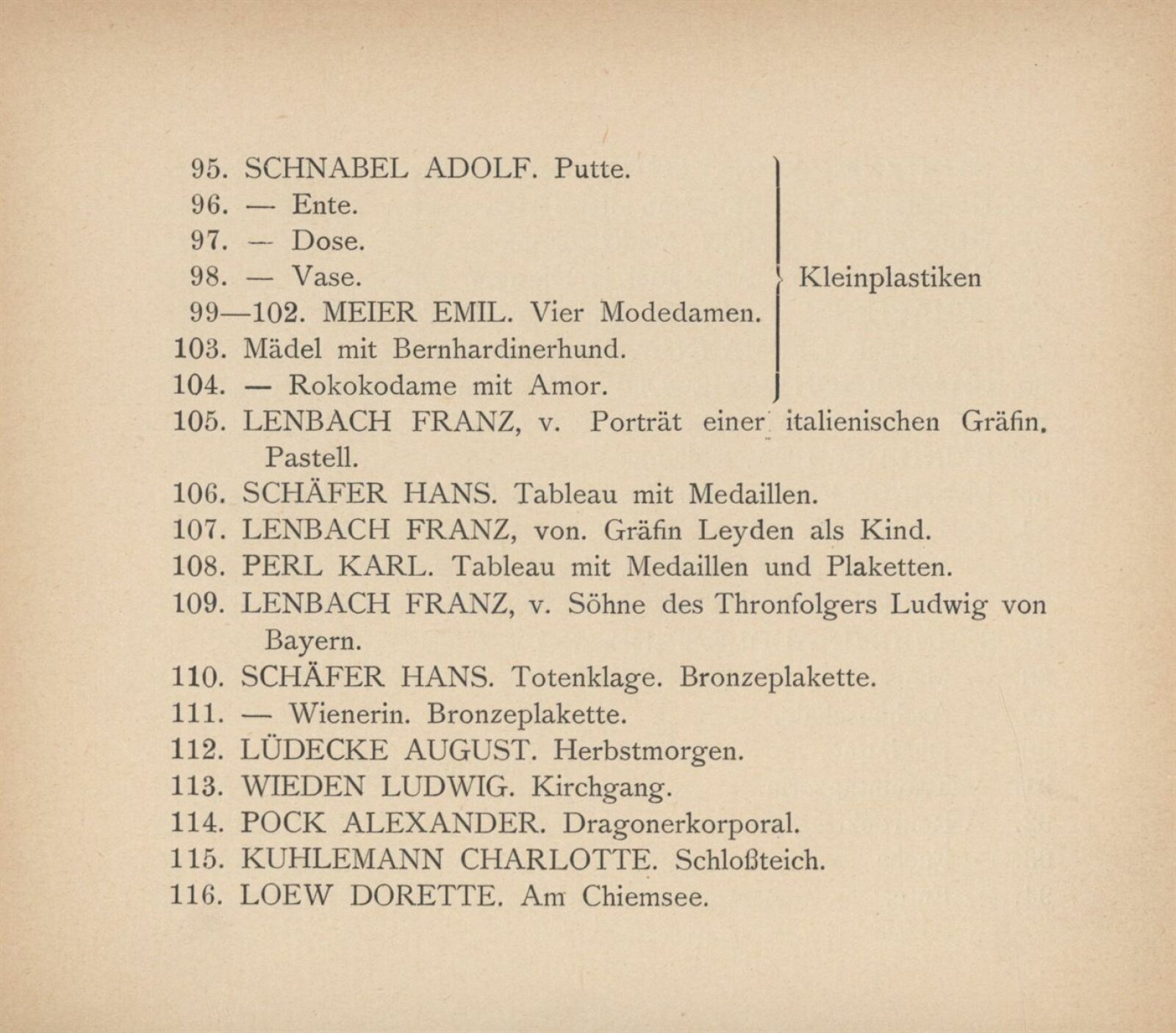 95. SCHNABEL ADOLF. Putte.
96. — Ente.
97. — Dose.
98. — Vase.
99—102. MEIER EMIL. Vier Modedamen.
103. Mädel mit Bernhardinerhund.
104. — Rokokodame mit Amor.

Kleinplastiken

105. LENBACH FRANZ, v. Porträt einer italienischen Gräfin. Pastell.
106. SCHÄFER HANS. Tableau mit Medaillen.
107. LENBACH FRANZ, von. Gräfin Leyden als Kind.
108. PERL KARL. Tableau mit Medaillen und Plaketten.
109. LENBACH FRANZ, v. Söhne des Thronfolgers Ludwig von Bayern.
110. SCHÄFER HANS. Totenklage. Bronzeplakette.
111. — Wienerin. Bronzeplakette.
112. LÜDECKE AUGUST. Herbstmorgen.
113. WIEDEN LUDWIG. Kirchgang.
114. POCK ALEXANDER. Dragonerkorporal.
115. KUHLEMANN CHARLOTTE. Schloßteich.
116. LOEW DORETTE. Am Chiemsee.